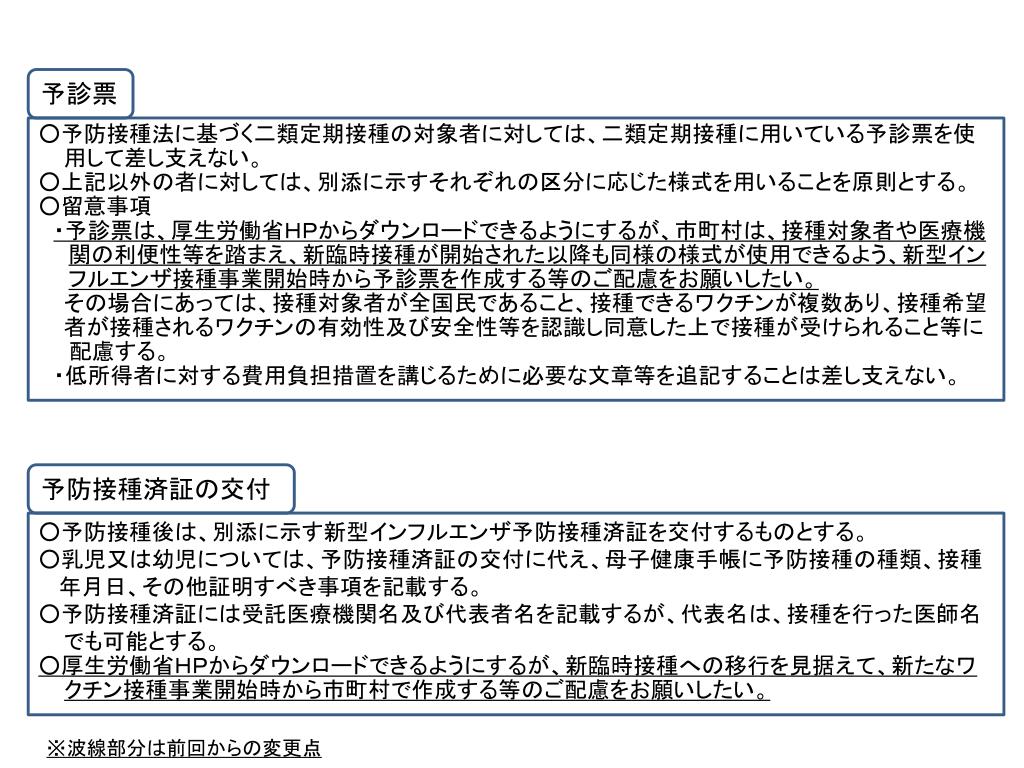 予診票

○予防接種法に基づく二類定期接種の対象者に対しては、二類定期接種に用いている予診票を使用して差し支えない。
○上記以外の者に対しては、別添に示すそれぞれの区分に応じた様式を用いることを原則とする。
○留意事項
・予診票は、厚生労働省HPからダウンロードできるようにするが、市町村は、接種対象者や医療機関の利便性等を踏まえ、新臨時接種が開始された以降も同様の様式が使用できるよう、新型インフルエンザ接種事業開始時から予診票を作成する等のご配慮をお願いしたい。
その場合にあっては、接種対象者が全国民であること、接種できるワクチンが複数あり、接種希望者が接種されるワクチンの有効性及び安全性等を認識し同意した上で接種が受けられること等に配慮する。
・低所得者に対する費用負担措置を講じるために必要な文章等を追記することは差し支えない。

予防接種済証の交付

○予防接種後は、別添に示す新型インフルエンザ予防接種済証を交付するものとする。
○乳児又は幼児については、予防接種済証の交付に代え、母子健康手帳に予防接種の種類、接種年月日、その他証明すべき事項を記載する。
○予防接種済証には受託医療機関名及び代表者名を記載するが、代表名は、接種を行った医師名でも可能とする。
○厚生労働省HPからダウンロードできるようにするが、新臨時接種への移行を見据えて、新たなワクチン接種事業開始時から市町村で作成する等のご配慮をお願いしたい。

※波線部分は前回からの変更点